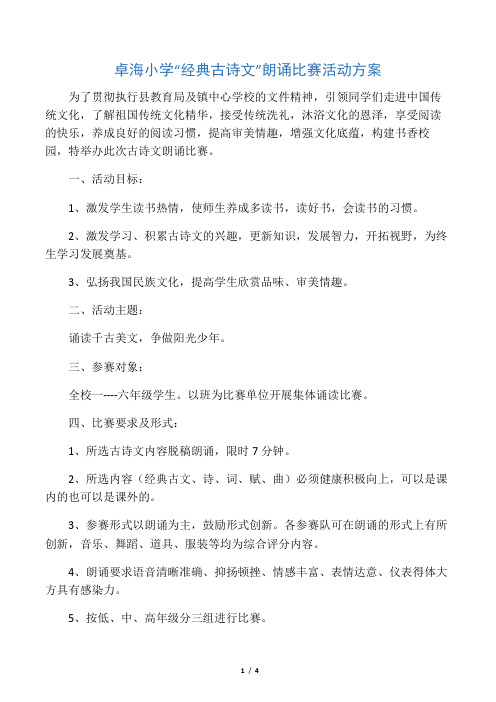 卓海小学“经典古诗文”朗诵比赛活动方案

为了贯彻执行县教育局及镇中心学校的文件精神，引领同学们走进中国传统文化，了解祖国传统文化精华，接受传统洗礼，沐浴文化的恩泽，享受阅读的快乐，养成良好的阅读习惯，提高审美情趣，增强文化底蕴，构建书香校园，特举办此次古诗文朗诵比赛。

一、活动目标：

1、激发学生读书热情，使师生养成多读书，读好书，会读书的习惯。

2、激发学习、积累古诗文的兴趣，更新知识，发展智力，开拓视野，为终生学习发展奠基。

3、弘扬我国民族文化，提高学生欣赏品味、审美情趣。

二、活动主题：

诵读千古美文，争做阳光少年。

三、参赛对象：

全校一----六年级学生。以班为比赛单位开展集体诵读比赛。

四、比赛要求及形式：

1、所选古诗文内容脱稿朗诵，限时 7 分钟。

2、所选内容（经典古文、诗、词、赋、曲）必须健康积极向上，可以是课内的也可以是课外的。

3、参赛形式以朗诵为主，鼓励形式创新。各参赛队可在朗诵的形式上有所创新，音乐、舞蹈、道具、服装等均为综合评分内容。

4、朗诵要求语音清晰准确、抑扬顿挫、情感丰富、表情达意、仪表得体大方具有感染力。

5、按低、中、高年级分三组进行比赛。

1 / 4